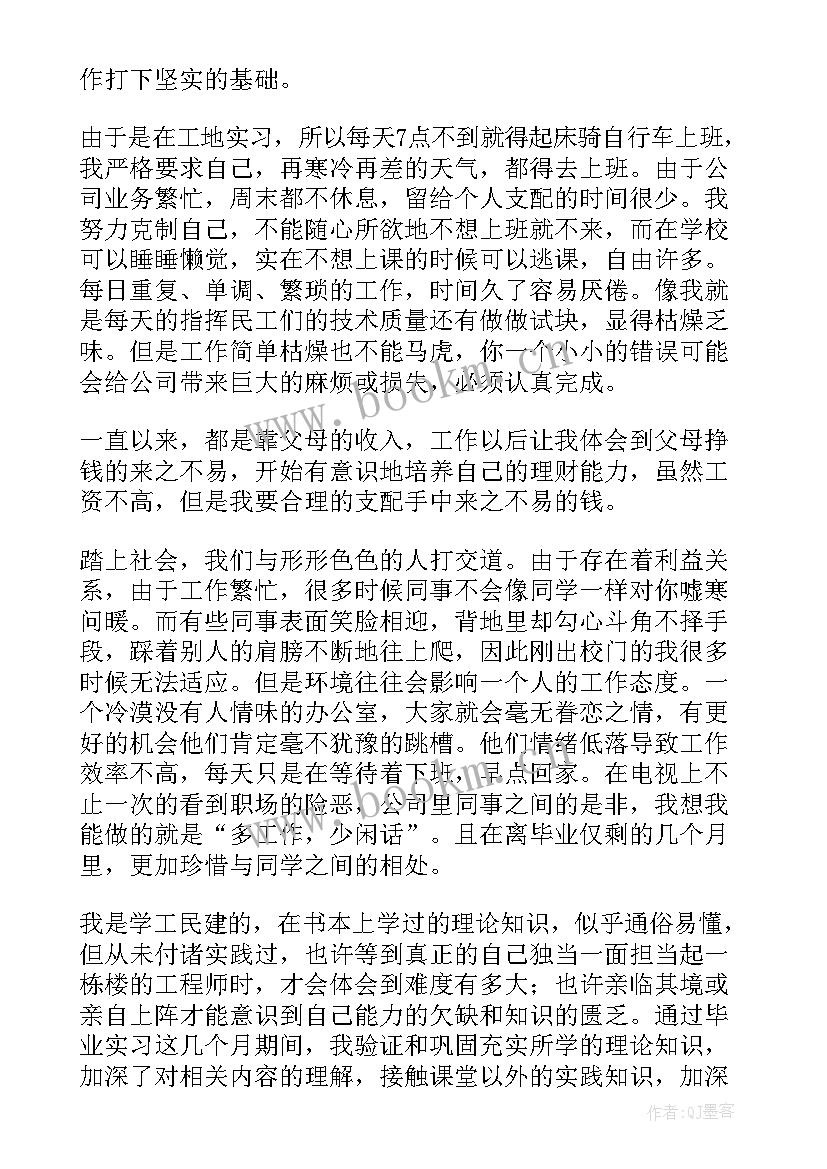 作打下坚实的基础。

由于是在工地实习，所以每天7点不到就得起床骑自行车上班，我严格要求自己，再寒冷再差的天气，都得去上班。由于公司业务繁忙，周末都不休息，留给个人支配的时间很少。我努力克制自己，不能随心所欲地不想上班就不来，而在学校可以睡睡懒觉，实在不想上课的时候可以逃课，自由许多。每日重复、单调、繁琐的工作，时间久了容易厌倦。像我就是每天的指挥民工们的技术质量还有做做试块，显得枯燥乏味。但是工作简单枯燥也不能马虎，你一个小小的错误可能会给公司带来巨大的麻烦或损失，必须认真完成。

一直以来，都是靠父母的收入，工作以后让我体会到父母挣钱的来之不易，开始有意识地培养自己的理财能力，虽然工资不高，但是我要合理的支配手中来之不易的钱。

踏上社会，我们与形形色色的人打交道。由于存在着利益关系，由于工作繁忙，很多时候同事不会像同学一样对你嘘寒问暖。而有些同事表面笑脸相迎，背地里却勾心斗角不择手段，踩着别人的肩膀不断地往上爬，因此刚出校门的我很多时候无法适应。但是环境往往会影响一个人的工作态度。一个冷漠没有人情味的办公室，大家就会毫无眷恋之情，有更好的机会他们肯定毫不犹豫的跳槽。他们情绪低落导致工作效率不高，每天只是在等待着下班，早点回家。在电视上不止一次的看到职场的险恶，公司里同事之间的是非，我想我能做的就是“多工作，少闲话”。且在离毕业仅剩的几个月里，更加珍惜与同学之间的相处。

我是学工民建的，在书本上学过的理论知识，似乎通俗易懂，但从未付诸实践过，也许等到真正的自己独当一面担当起一栋楼的工程师时，才会体会到难度有多大；也许亲临其境或亲自上阵才能意识到自己能力的欠缺和知识的匮乏。通过毕业实习这几个月期间，我验证和巩固充实所学的理论知识，加深了对相关内容的理解，接触课堂以外的实践知识，加深

www.bookm.com

作者:QJ墨客